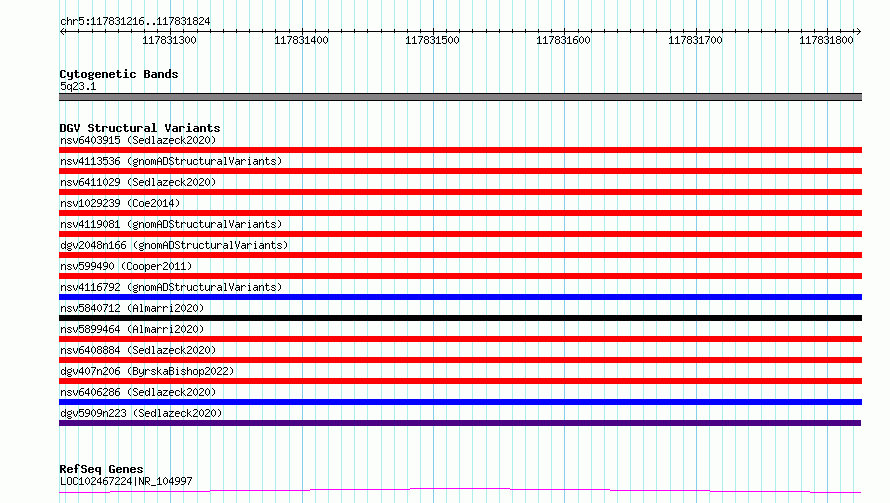 chr5:117831216..117831824

117831300 117831400 117831500 117831600 117831700 117831800

Cytogenetic Bands
5q23.1

DGV Structural Variants
nsv6403915 (Sedlazeck2020)
nsv4113536 (gnomADStructuralVariants)
nsv6411029 (Sedlazeck2020)
nsv1029239 (Coe2014)
nsv4119081 (gnomADStructuralVariants)
dgv2048n166 (gnomADStructuralVariants)
nsv599490 (Cooper2011)
nsv4116792 (gnomADStructuralVariants)
nsv5840712 (Almarri2020)
nsv5899464 (Almarri2020)
nsv6408884 (Sedlazeck2020)
dgv407n206 (ByrskaBishop2022)
nsv6406286 (Sedlazeck2020)
dgv5909n223 (Sedlazeck2020)

RefSeq Genes
LOC102467224|NR_104997